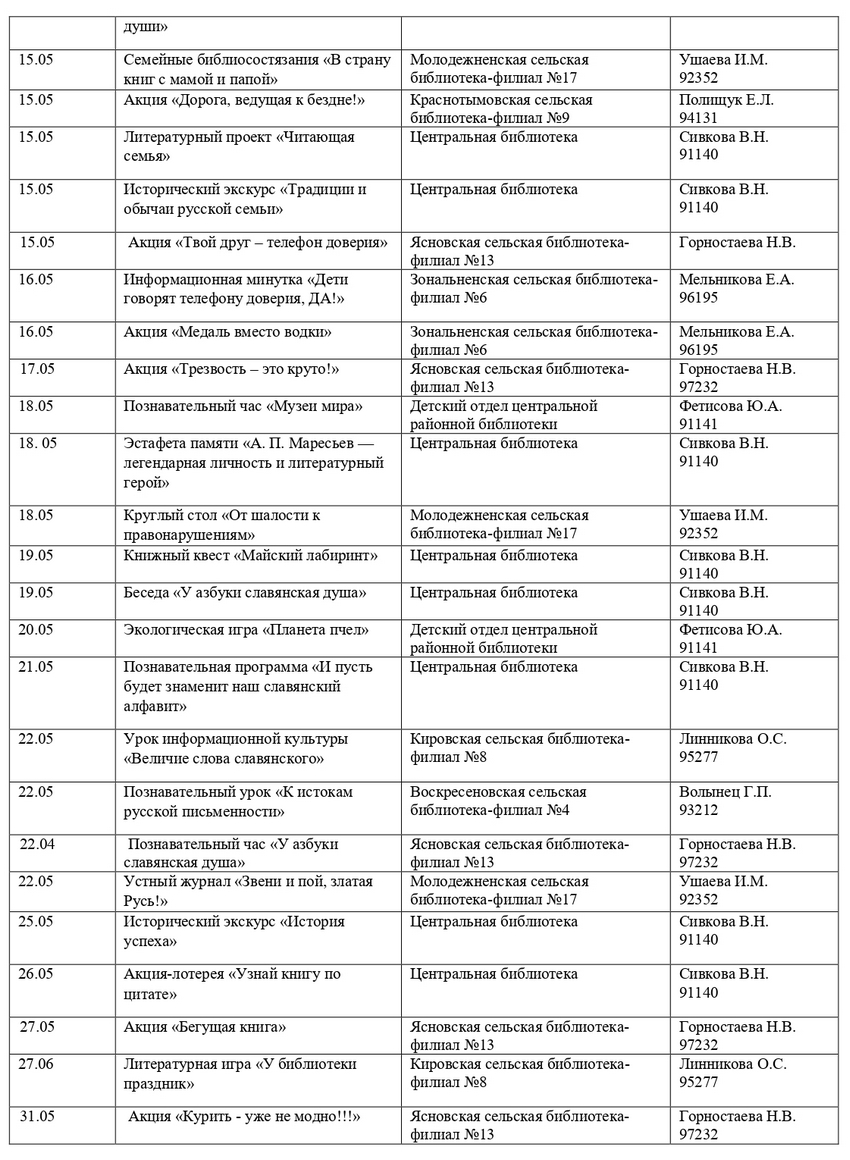 | | души» | | |
|---|---|---|---|
| 15.05 | Семейные библиосостязания «В страну книг с мамой и папой» | Молодежненская сельская библиотека-филиал №17 | Ушаева И.М. 92352 |
| 15.05 | Акция «Дорога, ведущая к бездне!» | Краснотымовская сельская библиотека-филиал №9 | Полищук Е.Л. 94131 |
| 15.05 | Литературный проект «Читающая семья» | Центральная библиотека | Сивкова В.Н. 91140 |
| 15.05 | Исторический экскурс «Традиции и обычаи русской семьи» | Центральная библиотека | Сивкова В.Н. 91140 |
| 15.05 | Акция «Твой друг – телефон доверия» | Ясновская сельская библиотека-филиал №13 | Горностаева Н.В. |
| 16.05 | Информационная минутка «Дети говорят телефону доверия, ДА!» | Зональненская сельская библиотека-филиал №6 | Мельникова Е.А. 96195 |
| 16.05 | Акция «Медаль вместо водки» | Зональненская сельская библиотека-филиал №6 | Мельникова Е.А. 96195 |
| 17.05 | Акция «Трезвость – это круто!» | Ясновская сельская библиотека-филиал №13 | Горностаева Н.В. 97232 |
| 18.05 | Познавательный час «Музеи мира» | Детский отдел центральной районной библиотеки | Фетисова Ю.А. 91141 |
| 18. 05 | Эстафета памяти «А. П. Маресьев — легендарная личность и литературный герой» | Центральная библиотека | Сивкова В.Н. 91140 |
| 18.05 | Круглый стол «От шалости к правонарушениям» | Молодежненская сельская библиотека-филиал №17 | Ушаева И.М. 92352 |
| 19.05 | Книжный квест «Майский лабиринт» | Центральная библиотека | Сивкова В.Н. 91140 |
| 19.05 | Беседа «У азбуки славянская душа» | Центральная библиотека | Сивкова В.Н. 91140 |
| 20.05 | Экологическая игра «Планета пчел» | Детский отдел центральной районной библиотеки | Фетисова Ю.А. 91141 |
| 21.05 | Познавательная программа «И пусть будет знаменит наш славянский алфавит» | Центральная библиотека | Сивкова В.Н. 91140 |
| 22.05 | Урок информационной культуры «Величие слова славянского» | Кировская сельская библиотека-филиал №8 | Линникова О.С. 95277 |
| 22.05 | Познавательный урок «К истокам русской письменности» | Воскресеновская сельская библиотека-филиал №4 | Волынец Г.П. 93212 |
| 22.04 | Познавательный час «У азбуки славянская душа» | Ясновская сельская библиотека-филиал №13 | Горностаева Н.В. 97232 |
| 22.05 | Устный журнал «Звени и пой, златая Русь!» | Молодежненская сельская библиотека-филиал №17 | Ушаева И.М. 92352 |
| 25.05 | Исторический экскурс «История успеха» | Центральная библиотека | Сивкова В.Н. 91140 |
| 26.05 | Акция-лотерея «Узнай книгу по цитате» | Центральная библиотека | Сивкова В.Н. 91140 |
| 27.05 | Акция «Бегущая книга» | Ясновская сельская библиотека-филиал №13 | Горностаева Н.В. 97232 |
| 27.06 | Литературная игра «У библиотеки праздник» | Кировская сельская библиотека-филиал №8 | Линникова О.С. 95277 |
| 31.05 | Акция «Курить - уже не модно!!!» | Ясновская сельская библиотека-филиал №13 | Горностаева Н.В. 97232 |